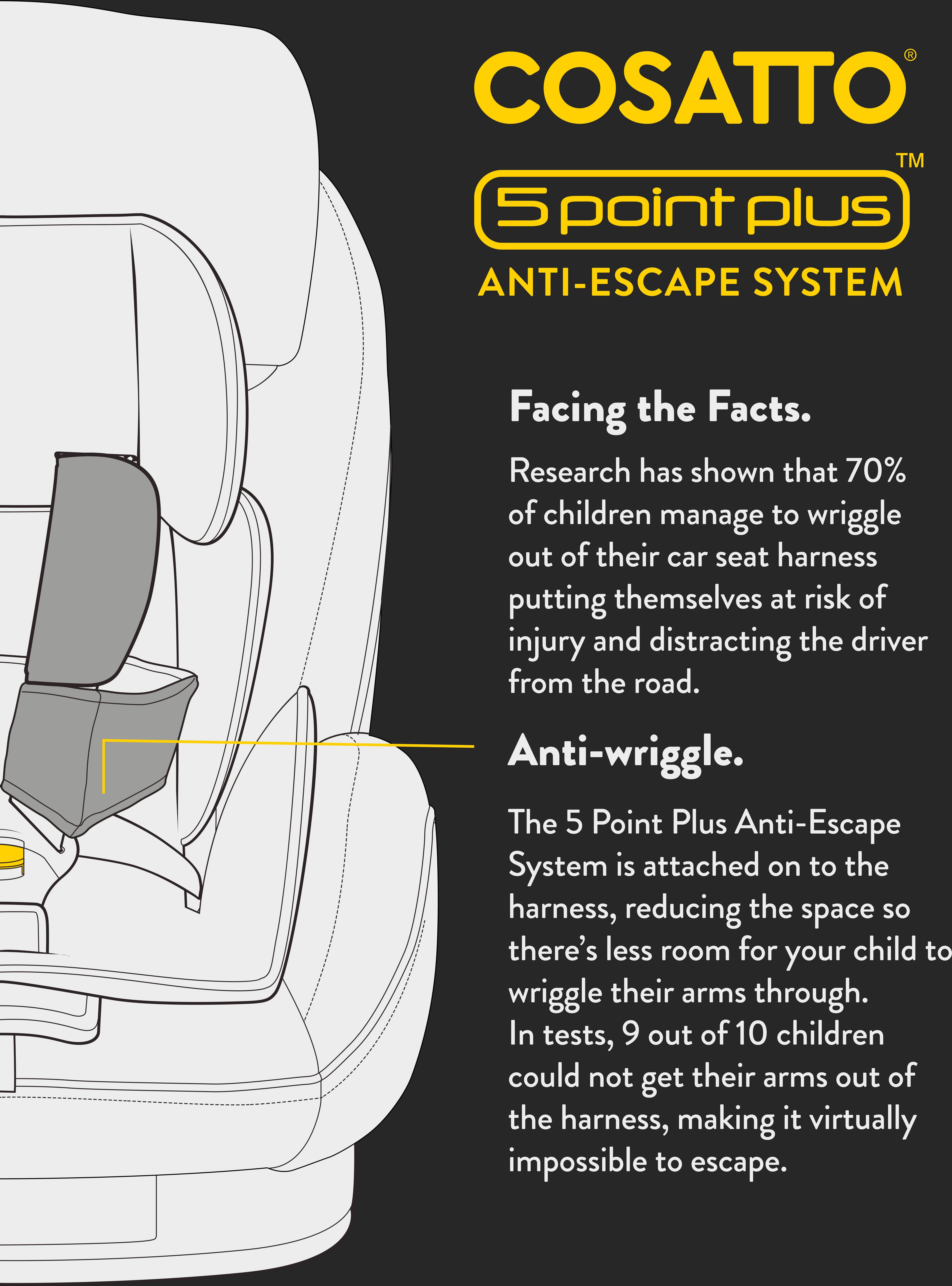 COSATTO®

5 point plus™

ANTI-ESCAPE SYSTEM

Facing the Facts.

Research has shown that 70% of children manage to wriggle out of their car seat harness putting themselves at risk of injury and distracting the driver from the road.

Anti-wriggle.

The 5 Point Plus Anti-Escape System is attached on to the harness, reducing the space so there's less room for your child to wriggle their arms through. In tests, 9 out of 10 children could not get their arms out of the harness, making it virtually impossible to escape.